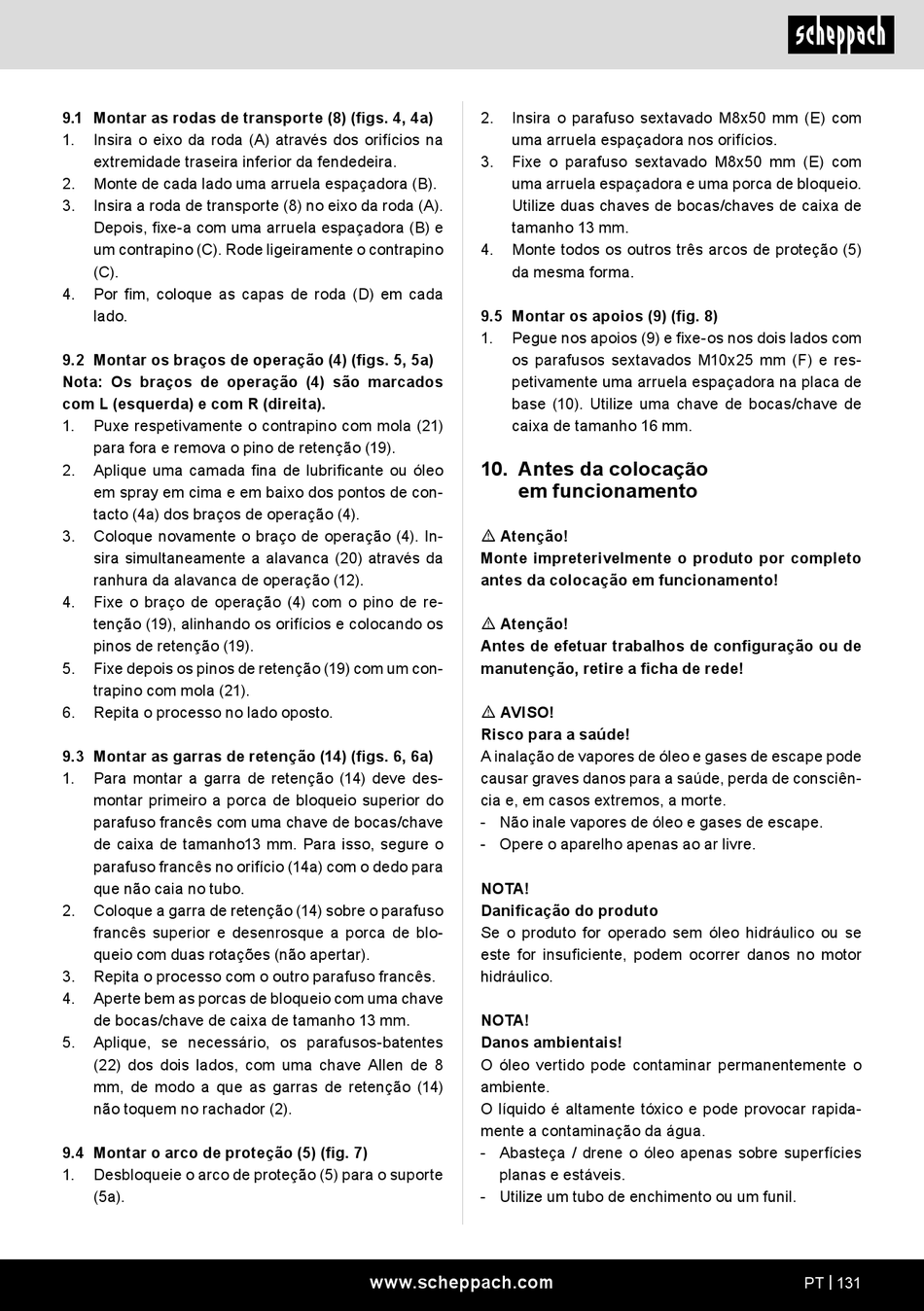 scheppach

9.1 Montar as rodas de transporte (8) (figs. 4, 4a)
1. Insira o eixo da roda (A) através dos orifícios na extremidade traseira inferior da fendedeira.
2. Monte de cada lado uma arruela espaçadora (B).
3. Insira a roda de transporte (8) no eixo da roda (A). Depois, fixe-a com uma arruela espaçadora (B) e um contrapino (C). Rode ligeiramente o contrapino (C).
4. Por fim, coloque as capas de roda (D) em cada lado.

9.2 Montar os braços de operação (4) (figs. 5, 5a)
Nota: Os braços de operação (4) são marcados com L (esquerda) e com R (direita).
1. Puxe respetivamente o contrapino com mola (21) para fora e remova o pino de retenção (19).
2. Aplique uma camada fina de lubrificante ou óleo em spray em cima e em baixo dos pontos de contacto (4a) dos braços de operação (4).
3. Coloque novamente o braço de operação (4). Insira simultaneamente a alavanca (20) através da ranhura da alavanca de operação (12).
4. Fixe o braço de operação (4) com o pino de retenção (19), alinhando os orifícios e colocando os pinos de retenção (19).
5. Fixe depois os pinos de retenção (19) com um contrapino com mola (21).
6. Repita o processo no lado oposto.

9.3 Montar as garras de retenção (14) (figs. 6, 6a)
1. Para montar a garra de retenção (14) deve desmontar primeiro a porca de bloqueio superior do parafuso francês com uma chave de bocas/chave de caixa de tamanho13 mm. Para isso, segure o parafuso francês no orifício (14a) com o dedo para que não caia no tubo.
2. Coloque a garra de retenção (14) sobre o parafuso francês superior e desenrosque a porca de bloqueio com duas rotações (não apertar).
3. Repita o processo com o outro parafuso francês.
4. Aperte bem as porcas de bloqueio com uma chave de bocas/chave de caixa de tamanho 13 mm.
5. Aplique, se necessário, os parafusos-batentes (22) dos dois lados, com uma chave Allen de 8 mm, de modo a que as garras de retenção (14) não toquem no rachador (2).

9.4 Montar o arco de proteção (5) (fig. 7)
1. Desbloqueie o arco de proteção (5) para o suporte (5a).
2. Insira o parafuso sextavado M8x50 mm (E) com uma arruela espaçadora nos orifícios.
3. Fixe o parafuso sextavado M8x50 mm (E) com uma arruela espaçadora e uma porca de bloqueio. Utilize duas chaves de bocas/chaves de caixa de tamanho 13 mm.
4. Monte todos os outros três arcos de proteção (5) da mesma forma.

9.5 Montar os apoios (9) (fig. 8)
1. Pegue nos apoios (9) e fixe-os nos dois lados com os parafusos sextavados M10x25 mm (F) e respetivamente uma arruela espaçadora na placa de base (10). Utilize uma chave de bocas/chave de caixa de tamanho 16 mm.

10. Antes da colocação em funcionamento

⚠ Atenção!
Monte impreterivelmente o produto por completo antes da colocação em funcionamento!

⚠ Atenção!
Antes de efetuar trabalhos de configuração ou de manutenção, retire a ficha de rede!

⚠ AVISO!
Risco para a saúde!
A inalação de vapores de óleo e gases de escape pode causar graves danos para a saúde, perda de consciência e, em casos extremos, a morte.
- Não inale vapores de óleo e gases de escape.
- Opere o aparelho apenas ao ar livre.

NOTA!
Danificação do produto
Se o produto for operado sem óleo hidráulico ou se este for insuficiente, podem ocorrer danos no motor hidráulico.

NOTA!
Danos ambientais!
O óleo vertido pode contaminar permanentemente o ambiente.
O líquido é altamente tóxico e pode provocar rapidamente a contaminação da água.
- Abasteça / drene o óleo apenas sobre superfícies planas e estáveis.
- Utilize um tubo de enchimento ou um funil.

www.scheppach.com
PT | 131